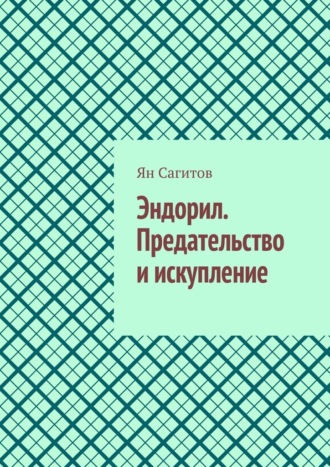 Ян Сагитов

Эндорил. Предательство и искупление